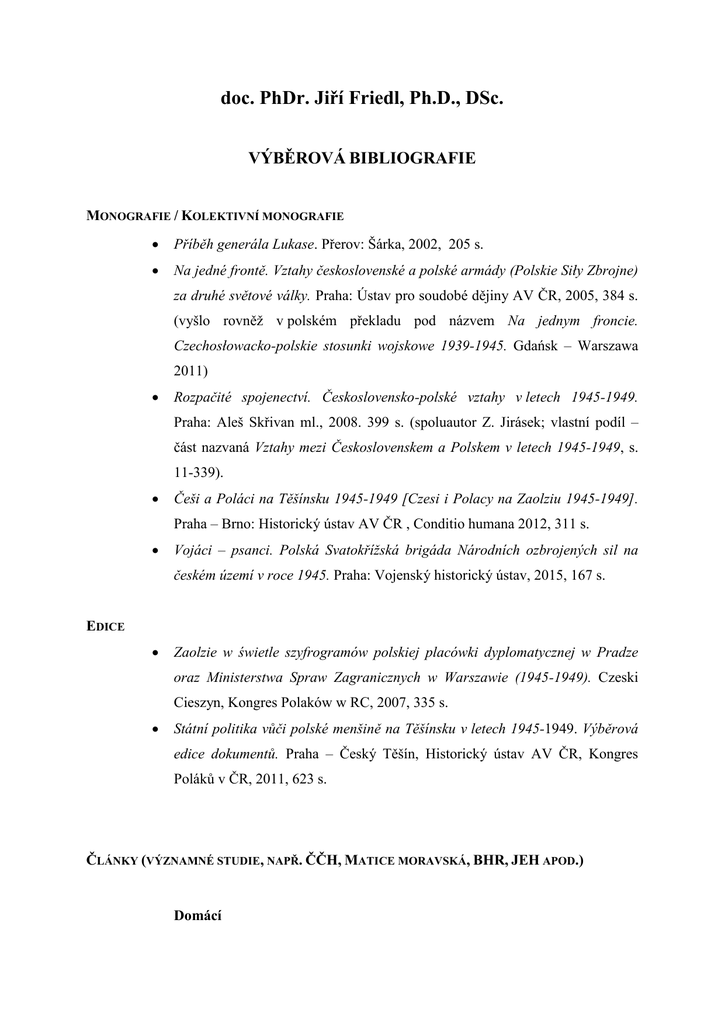 doc. PhDr. Jiří Friedl, Ph.D., DSc.

VÝBĚROVÁ BIBLIOGRAFIE

MONOGRAFIE / KOLEKTIVNÍ MONOGRAFIE

• Příběh generála Lukase. Přerov: Šárka, 2002, 205 s.
• Na jedné frontě. Vztahy československé a polské armády (Polskie Siły Zbrojne) za druhé světové války. Praha: Ústav pro soudobé dějiny AV ČR, 2005, 384 s. (vyšlo rovněž v polském překladu pod názvem Na jednym froncie. Czechosłowacko-polskie stosunki wojskowe 1939-1945. Gdańsk – Warszawa 2011)
• Rozpačité spojenectví. Československo-polské vztahy v letech 1945-1949. Praha: Aleš Skřivan ml., 2008. 399 s. (spoluautor Z. Jirásek; vlastní podíl – část nazvaná Vztahy mezi Československem a Polskem v letech 1945-1949, s. 11-339).
• Češi a Poláci na Těšínsku 1945-1949 [Czesi i Polacy na Zaolziu 1945-1949]. Praha – Brno: Historický ústav AV ČR , Conditio humana 2012, 311 s.
• Vojáci – psanci. Polská Svatokřížská brigáda Národních ozbrojených sil na českém území v roce 1945. Praha: Vojenský historický ústav, 2015, 167 s.

EDICE

• Zaolzie w świetle szyfrogramów polskiej placówki dyplomatycznej w Pradze oraz Ministerstwa Spraw Zagranicznych w Warszawie (1945-1949). Czeski Cieszyn, Kongres Polaków w RC, 2007, 335 s.
• Státní politika vůči polské menšině na Těšínsku v letech 1945-1949. Výběrová edice dokumentů. Praha – Český Těšín, Historický ústav AV ČR, Kongres Poláků v ČR, 2011, 623 s.

ČLÁNKY (VÝZNAMNÉ STUDIE, NAPŘ. ČČH, MATICE MORAVSKÁ, BHR, JEH APOD.)

Domácí